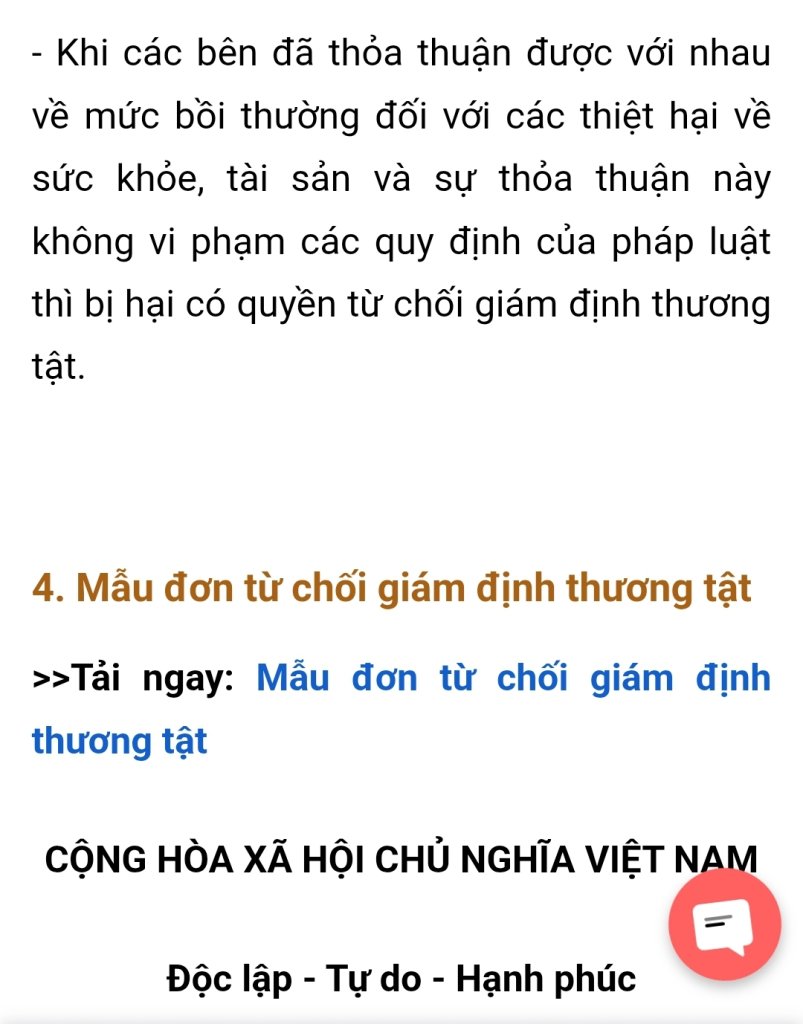 - Khi các bên đã thỏa thuận được với nhau về mức bồi thường đối với các thiệt hại về sức khỏe, tài sản và sự thỏa thuận này không vi phạm các quy định của pháp luật thì bị hại có quyền từ chối giám định thương tật.

4. Mẫu đơn từ chối giám định thương tật

>>Tải ngay: Mẫu đơn từ chối giám định thương tật

CỘNG HÒA XÃ HỘI CHỦ NGHĨA VIỆT NAM

Độc lập - Tự do - Hạnh phúc